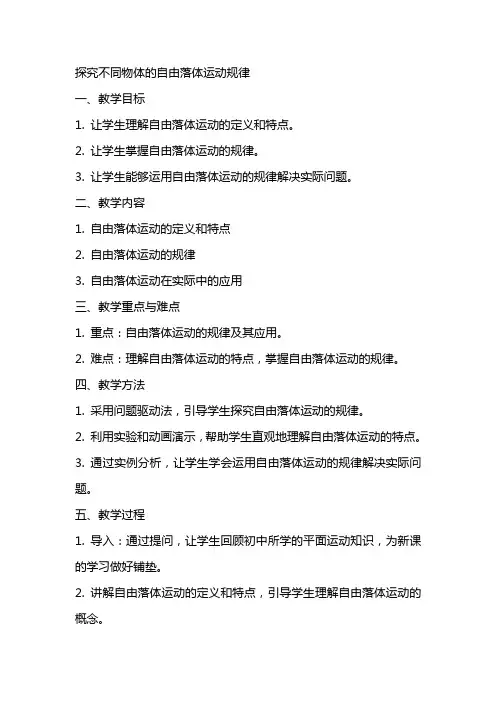 探究不同物体的自由落体运动规律

一、教学目标

1. 让学生理解自由落体运动的定义和特点。

2. 让学生掌握自由落体运动的规律。

3. 让学生能够运用自由落体运动的规律解决实际问题。

二、教学内容

1. 自由落体运动的定义和特点

2. 自由落体运动的规律

3. 自由落体运动在实际中的应用

三、教学重点与难点

1. 重点：自由落体运动的规律及其应用。

2. 难点：理解自由落体运动的特点，掌握自由落体运动的规律。

四、教学方法

1. 采用问题驱动法，引导学生探究自由落体运动的规律。

2. 利用实验和动画演示，帮助学生直观地理解自由落体运动的特点。

3. 通过实例分析，让学生学会运用自由落体运动的规律解决实际问题。

五、教学过程

1. 导入：通过提问，让学生回顾初中所学的平面运动知识，为新课的学习做好铺垫。

2. 讲解自由落体运动的定义和特点，引导学生理解自由落体运动的概念。